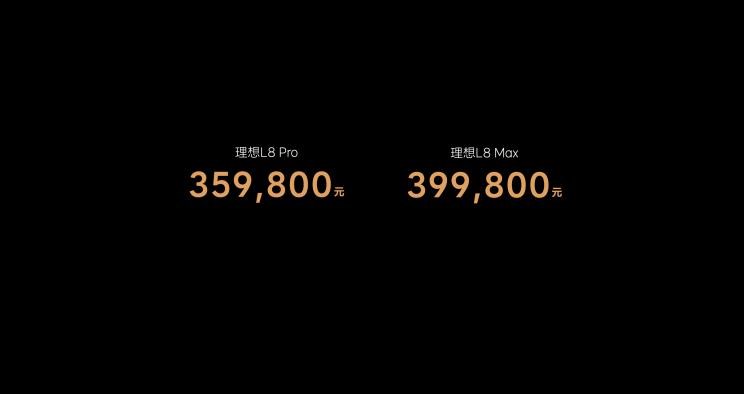 理想L8 Pro
359,800元

理想L8 Max
399,800元